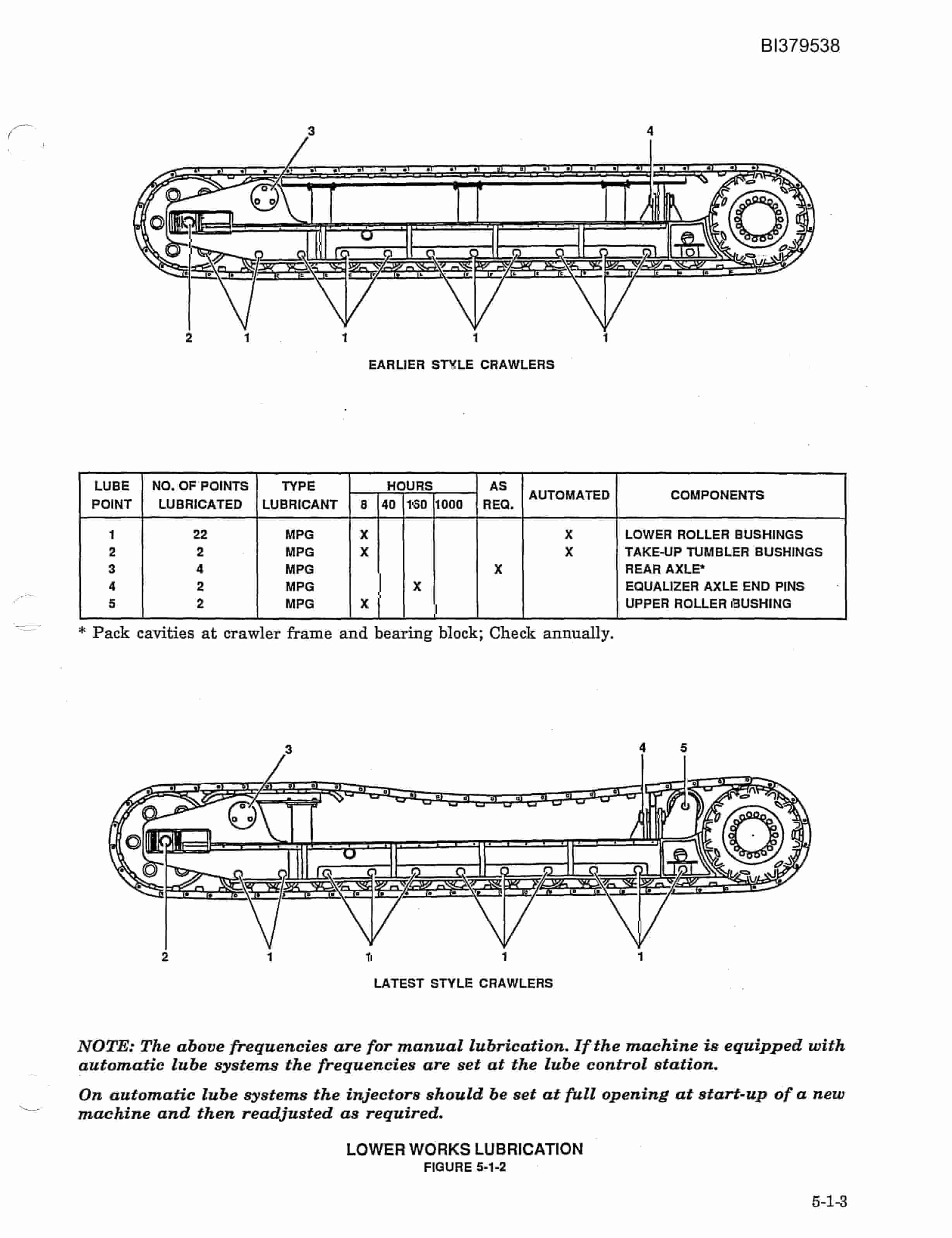 BI379538

3

4

2 1 1 1 1

EARLIER STYLE CRAWLERS

| LUBE POINT | NO. OF POINTS LUBRICATED | TYPE LUBRICANT | HOURS 8 | HOURS 40 | HOURS 160 | HOURS 1000 | AS REQ. | AUTOMATED | COMPONENTS |
|---|---|---|---|---|---|---|---|---|---|
| 1 | 22 | MPG | X | | | | | X | LOWER ROLLER BUSHINGS |
| 2 | 2 | MPG | X | | | | | X | TAKE-UP TUMBLER BUSHINGS |
| 3 | 4 | MPG | | | | | X | | REAR AXLE* |
| 4 | 2 | MPG | | | X | | | | EQUALIZER AXLE END PINS |
| 5 | 2 | MPG | X | | | | | | UPPER ROLLER BUSHING |

* Pack cavities at crawler frame and bearing block; Check annually.

3

4 5

2 1 1 1 1

LATEST STYLE CRAWLERS

NOTE: The above frequencies are for manual lubrication. If the machine is equipped with automatic lube systems the frequencies are set at the lube control station.

On automatic lube systems the injectors should be set at full opening at start-up of a new machine and then readjusted as required.

LOWER WORKS LUBRICATION
FIGURE 5-1-2

5-1-3